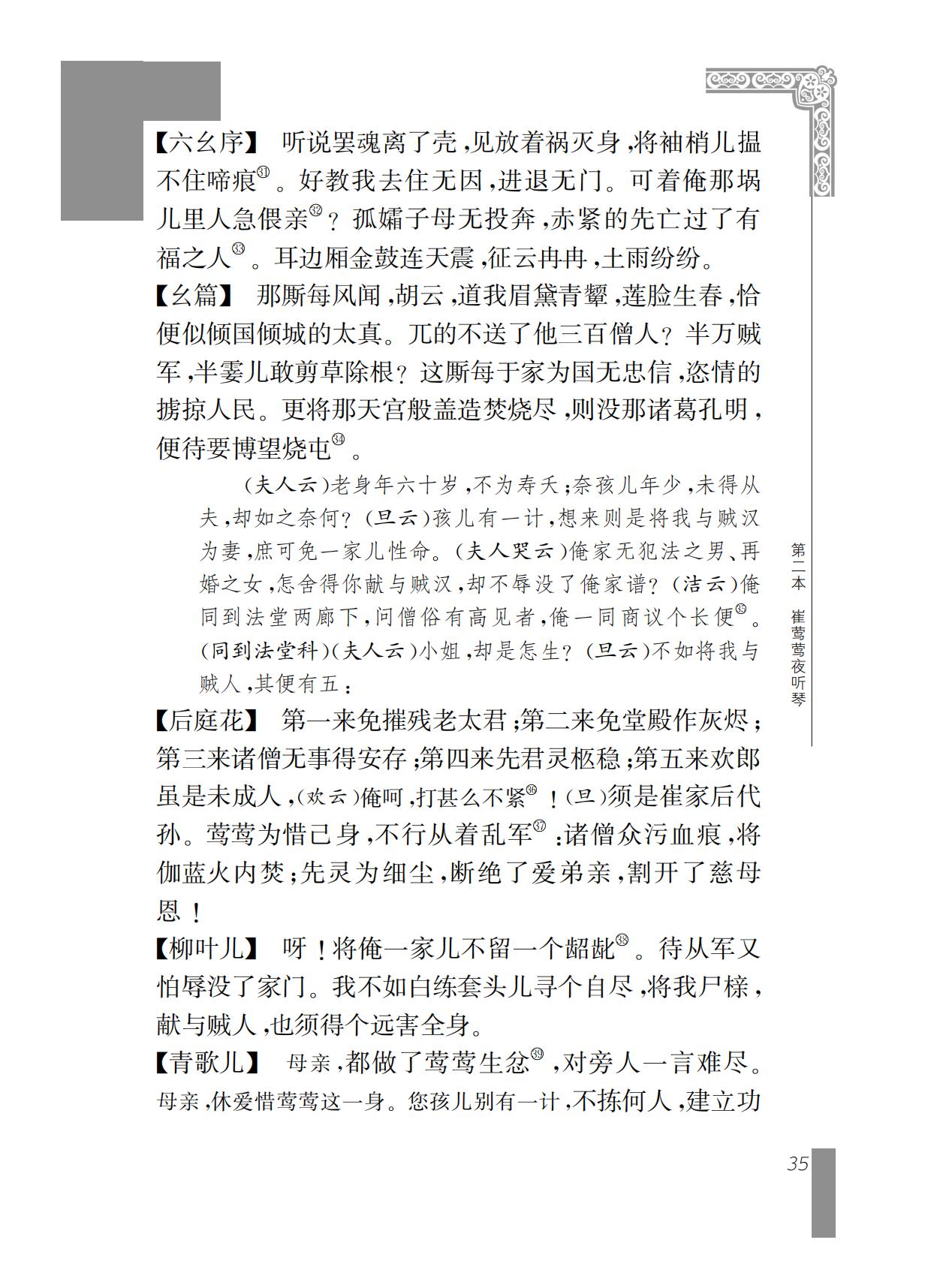 【六幺序】 听说罢魂离了壳，见放着祸灭身，将袖梢儿揾不住啼痕㉛。好教我去住无因，进退无门。可着俺那埚儿里人急偎亲㉜？孤孀子母无投奔，赤紧的先亡过了有福之人㉝。耳边厢金鼓连天震，征云冉冉，土雨纷纷。

【幺篇】 那厮每风闻，胡云，道我眉黛青颦，莲脸生春，恰便似倾国倾城的太真。兀的不送了他三百僧人？半万贼军，半霎儿敢剪草除根？这厮每于家为国无忠信，恣情的掳掠人民。更将那天宫般盖造焚烧尽，则没那诸葛孔明，便待要博望烧屯㉞。

(夫人云)老身年六十岁，不为寿夭；奈孩儿年少，未得从夫，却如之奈何？(旦云)孩儿有一计，想来则是将我与贼汉为妻，庶可免一家儿性命。(夫人哭云)俺家无犯法之男、再婚之女，怎舍得你献与贼汉，却不辱没了俺家谱？(洁云)俺同到法堂两廊下，问僧俗有高见者，俺一同商议个长便㉟。(同到法堂科)(夫人云)小姐，却是怎生？(旦云)不如将我与贼人，其便有五：

【后庭花】 第一来免摧残老太君；第二来免堂殿作灰烬；第三来诸僧无事得安存；第四来先君灵柩稳；第五来欢郎虽是未成人，(欢云)俺呵，打甚么不紧㊱！(旦)须是崔家后代孙。莺莺为惜己身，不行从着乱军㊲：诸僧众污血痕，将伽蓝火内焚；先灵为细尘，断绝了爱弟亲，割开了慈母恩！

【柳叶儿】 呀！将俺一家儿不留一个龆龀㊳。待从军又怕辱没了家门。我不如白练套头儿寻个自尽，将我尸榇，献与贼人，也须得个远害全身。

【青歌儿】 母亲，都做了莺莺生忿㊴，对旁人一言难尽。母亲，休爱惜莺莺这一身。您孩儿别有一计，不拣何人，建立功

第二本 崔莺莺夜听琴

35